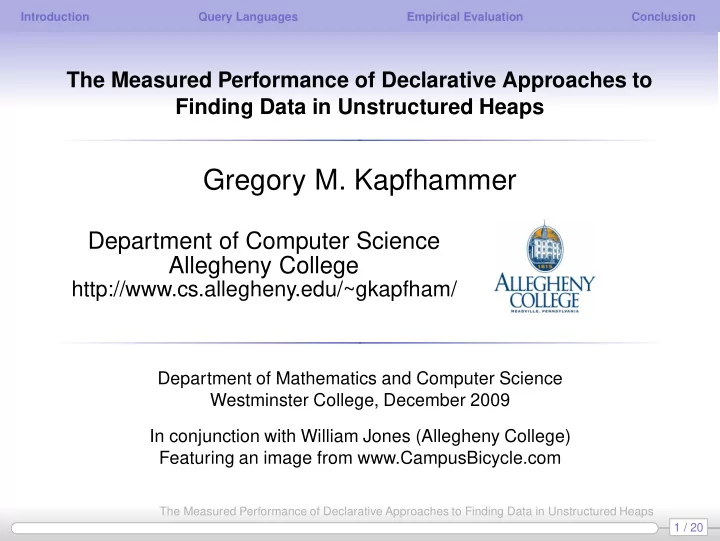 Introduction Query Languages Empirical Evaluation Conclusion

The Measured Performance of Declarative Approaches to Finding Data in Unstructured Heaps

Gregory M. Kapfhammer

Department of Computer Science
Allegheny College
http://www.cs.allegheny.edu/~gkapfham/

1815
ALLEGHENY COLLEGE
MEADVILLE, PENNSYLVANIA

Department of Mathematics and Computer Science
Westminster College, December 2009

In conjunction with William Jones (Allegheny College)
Featuring an image from www.CampusBicycle.com

The Measured Performance of Declarative Approaches to Finding Data in Unstructured Heaps

1 / 20